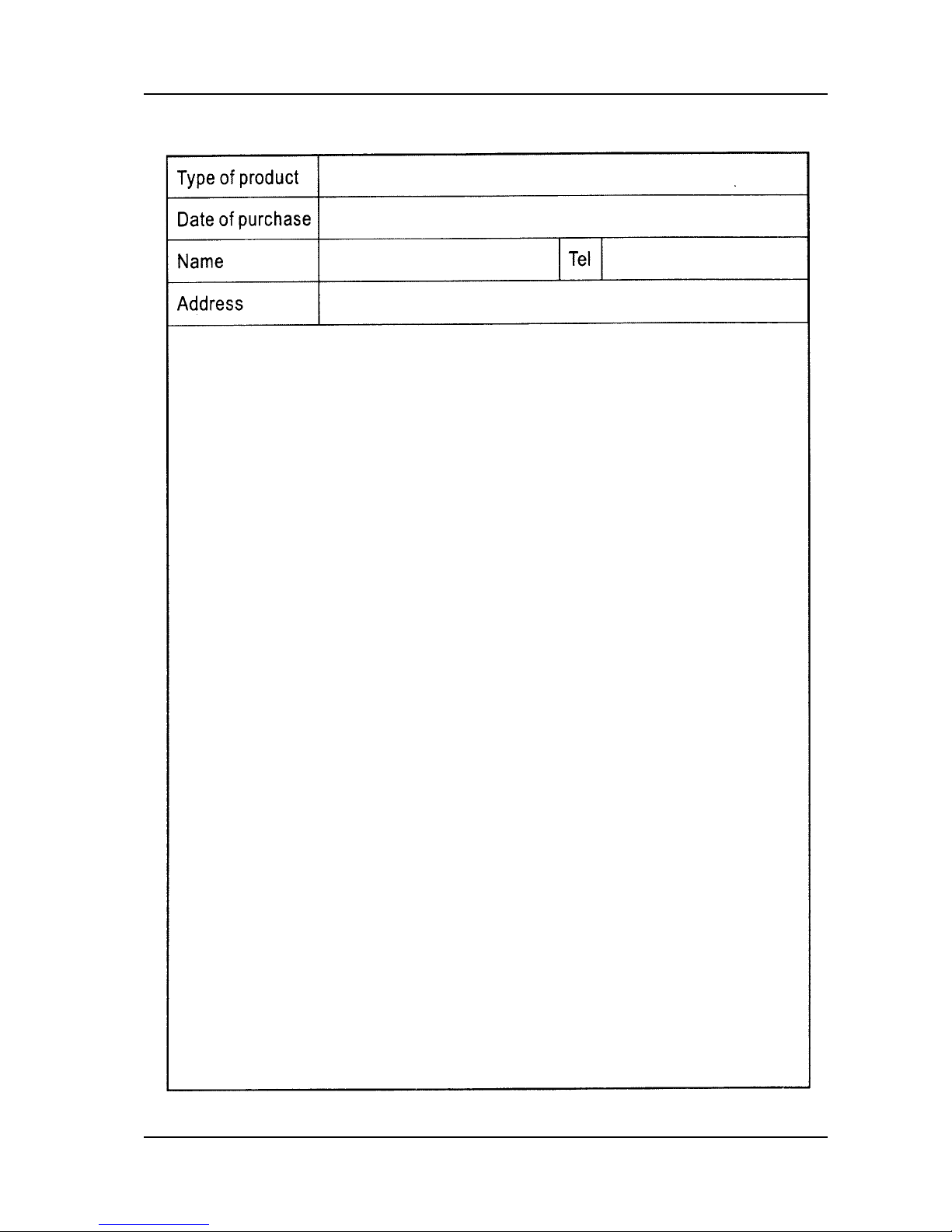 | Type of product | | | |
|---|---|---|---|
| Date of purchase | | | |
| Name | | Tel | |
| Address | | | |